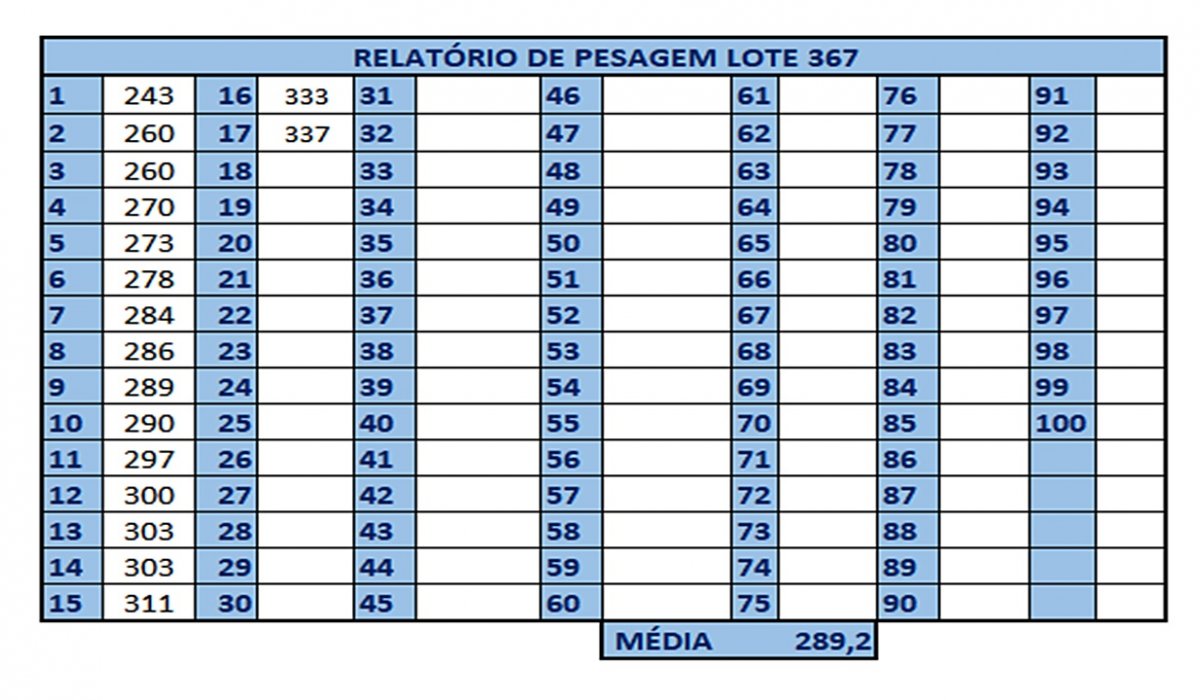 RELATÓRIO DE PESAGEM LOTE 367

| 1 | 243 | 16 | 333 | 31 | | 46 | | 61 | | 76 | | 91 | |
|---|---|---|---|---|---|---|---|---|---|---|---|---|---|
| 2 | 260 | 17 | 337 | 32 | | 47 | | 62 | | 77 | | 92 | |
| 3 | 260 | 18 | | 33 | | 48 | | 63 | | 78 | | 93 | |
| 4 | 270 | 19 | | 34 | | 49 | | 64 | | 79 | | 94 | |
| 5 | 273 | 20 | | 35 | | 50 | | 65 | | 80 | | 95 | |
| 6 | 278 | 21 | | 36 | | 51 | | 66 | | 81 | | 96 | |
| 7 | 284 | 22 | | 37 | | 52 | | 67 | | 82 | | 97 | |
| 8 | 286 | 23 | | 38 | | 53 | | 68 | | 83 | | 98 | |
| 9 | 289 | 24 | | 39 | | 54 | | 69 | | 84 | | 99 | |
| 10 | 290 | 25 | | 40 | | 55 | | 70 | | 85 | | 100 | |
| 11 | 297 | 26 | | 41 | | 56 | | 71 | | 86 | | | |
| 12 | 300 | 27 | | 42 | | 57 | | 72 | | 87 | | | |
| 13 | 303 | 28 | | 43 | | 58 | | 73 | | 88 | | | |
| 14 | 303 | 29 | | 44 | | 59 | | 74 | | 89 | | | |
| 15 | 311 | 30 | | 45 | | 60 | | 75 | | 90 | | | |

MÉDIA 289,2